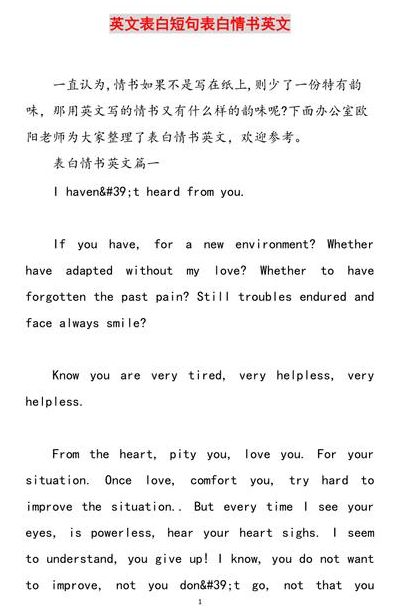 英文表白短句表白情书英文

一直认为,情书如果不是写在纸上,则少了一份特有韵味，那用英文写的情书又有什么样的韵味呢?下面办公室欧阳老师为大家整理了表白情书英文，欢迎参考。

表白情书英文篇一

I haven&#39;t heard from you.

If you have, for a new environment? Whether have adapted without my love? Whether to have forgotten the past pain? Still troubles endured and face always smile?

Know you are very tired, very helpless, very helpless.

From the heart, pity you, love you. For your situation. Once love, comfort you, try hard to improve the situation.. But every time I see your eyes, is powerless, hear your heart sighs. I seem to understand, you give up! I know, you do not want to improve, not you don&#39;t go, not that you

1